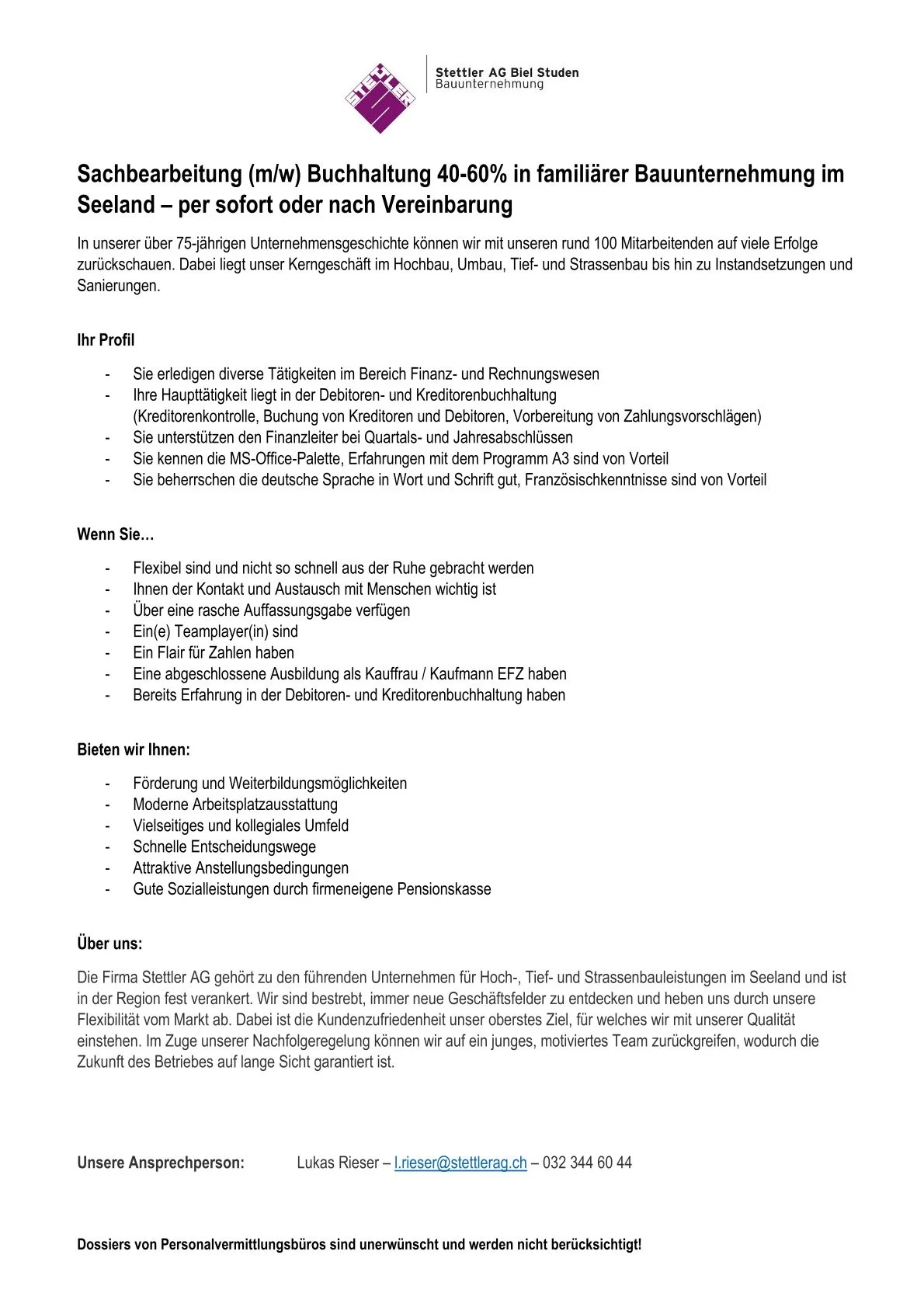 STETTLER

Stettler AG Biel Studen
Bauunternehmung

Sachbearbeitung (m/w) Buchhaltung 40-60% in familiärer Bauunternehmung im Seeland – per sofort oder nach Vereinbarung

In unserer über 75-jährigen Unternehmensgeschichte können wir mit unseren rund 100 Mitarbeitenden auf viele Erfolge zurückschauen. Dabei liegt unser Kerngeschäft im Hochbau, Umbau, Tief- und Strassenbau bis hin zu Instandsetzungen und Sanierungen.

Ihr Profil

- Sie erledigen diverse Tätigkeiten im Bereich Finanz- und Rechnungswesen
- Ihre Haupttätigkeit liegt in der Debitoren- und Kreditorenbuchhaltung (Kreditorenkontrolle, Buchung von Kreditoren und Debitoren, Vorbereitung von Zahlungsvorschlägen)
- Sie unterstützen den Finanzleiter bei Quartals- und Jahresabschlüssen
- Sie kennen die MS-Office-Palette, Erfahrungen mit dem Programm A3 sind von Vorteil
- Sie beherrschen die deutsche Sprache in Wort und Schrift gut, Französischkenntnisse sind von Vorteil

Wenn Sie…

- Flexibel sind und nicht so schnell aus der Ruhe gebracht werden
- Ihnen der Kontakt und Austausch mit Menschen wichtig ist
- Über eine rasche Auffassungsgabe verfügen
- Ein(e) Teamplayer(in) sind
- Ein Flair für Zahlen haben
- Eine abgeschlossene Ausbildung als Kauffrau / Kaufmann EFZ haben
- Bereits Erfahrung in der Debitoren- und Kreditorenbuchhaltung haben

Bieten wir Ihnen:

- Förderung und Weiterbildungsmöglichkeiten
- Moderne Arbeitsplatzausstattung
- Vielseitiges und kollegiales Umfeld
- Schnelle Entscheidungswege
- Attraktive Anstellungsbedingungen
- Gute Sozialleistungen durch firmeneigene Pensionskasse

Über uns:

Die Firma Stettler AG gehört zu den führenden Unternehmen für Hoch-, Tief- und Strassenbauleistungen im Seeland und ist in der Region fest verankert. Wir sind bestrebt, immer neue Geschäftsfelder zu entdecken und heben uns durch unsere Flexibilität vom Markt ab. Dabei ist die Kundenzufriedenheit unser oberstes Ziel, für welches wir mit unserer Qualität einstehen. Im Zuge unserer Nachfolgeregelung können wir auf ein junges, motiviertes Team zurückgreifen, wodurch die Zukunft des Betriebes auf lange Sicht garantiert ist.

Unsere Ansprechperson: Lukas Rieser – l.rieser@stettlerag.ch – 032 344 60 44

Dossiers von Personalvermittlungsbüros sind unerwünscht und werden nicht berücksichtigt!